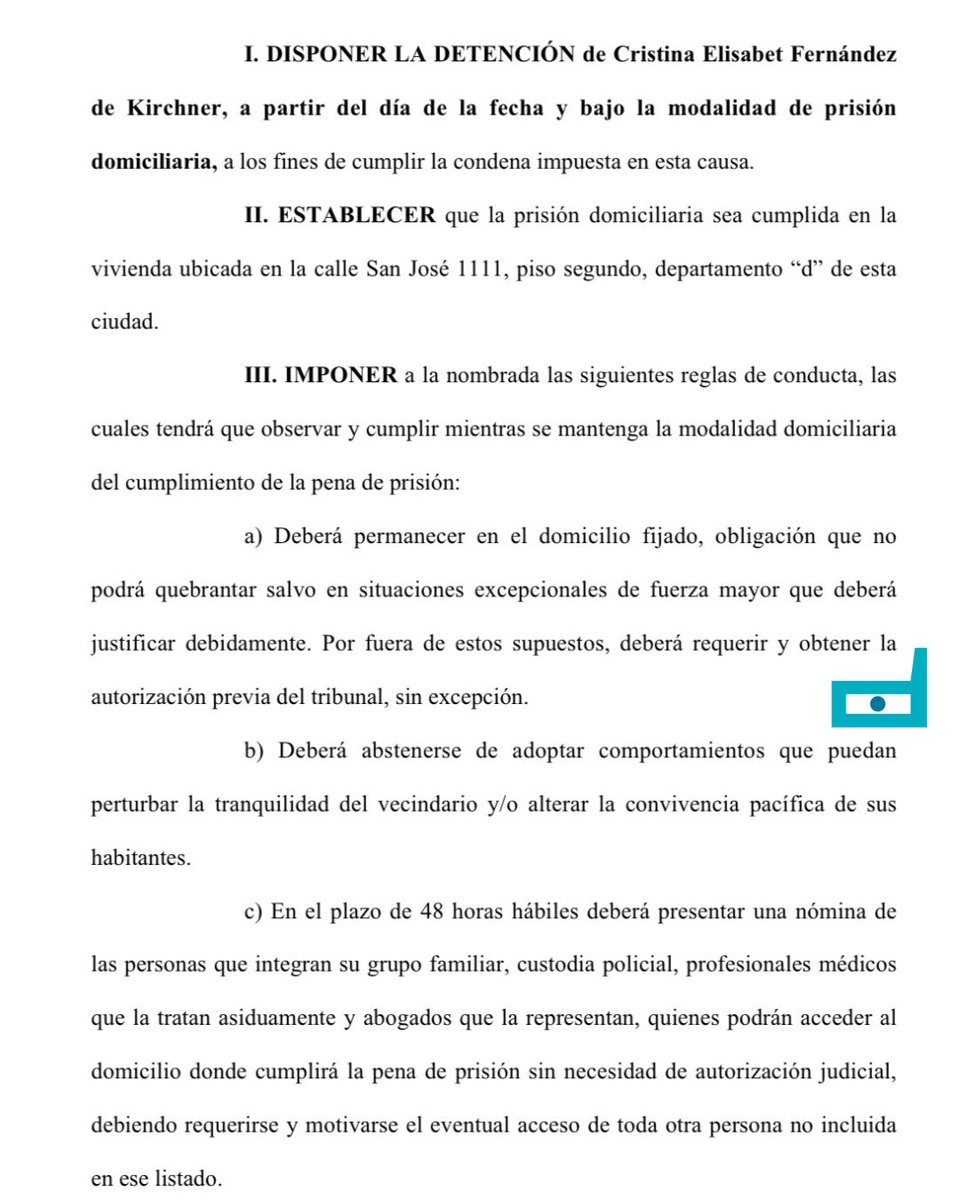 I. DISPONER LA DETENCIÓN de Cristina Elisabet Fernández de Kirchner, a partir del día de la fecha y bajo la modalidad de prisión domiciliaria, a los fines de cumplir la condena impuesta en esta causa.

II. ESTABLECER que la prisión domiciliaria sea cumplida en la vivienda ubicada en la calle San José 1111, piso segundo, departamento “d” de esta ciudad.

III. IMPONER a la nombrada las siguientes reglas de conducta, las cuales tendrá que observar y cumplir mientras se mantenga la modalidad domiciliaria del cumplimiento de la pena de prisión:

a) Deberá permanecer en el domicilio fijado, obligación que no podrá quebrantar salvo en situaciones excepcionales de fuerza mayor que deberá justificar debidamente. Por fuera de estos supuestos, deberá requerir y obtener la autorización previa del tribunal, sin excepción.

b) Deberá abstenerse de adoptar comportamientos que puedan perturbar la tranquilidad del vecindario y/o alterar la convivencia pacífica de sus habitantes.

c) En el plazo de 48 horas hábiles deberá presentar una nómina de las personas que integran su grupo familiar, custodia policial, profesionales médicos que la tratan asiduamente y abogados que la representan, quienes podrán acceder al domicilio donde cumplirá la pena de prisión sin necesidad de autorización judicial, debiendo requerirse y motivarse el eventual acceso de toda otra persona no incluida en ese listado.